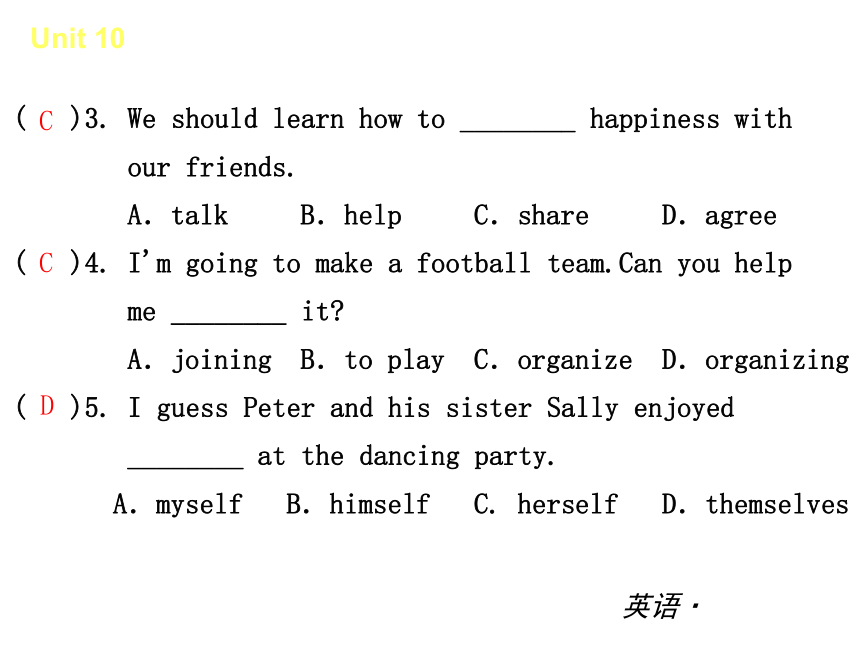 Unit 10

( C )3. We should learn how to ________ happiness with our friends.
A. talk B. help C. share D. agree

( C )4. I'm going to make a football team.Can you help me ________ it?
A. joining B. to play C. organize D. organizing

( D )5. I guess Peter and his sister Sally enjoyed ________ at the dancing party.
A. myself B. himself C. herself D. themselves

英语·